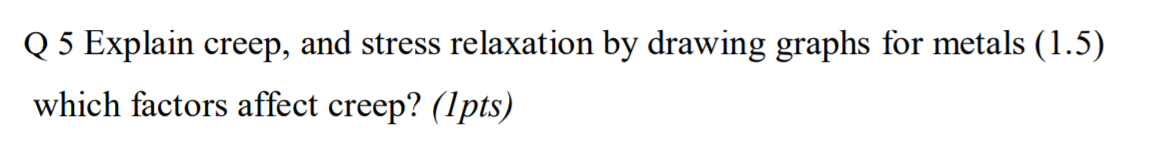 Q 5 Explain creep, and stress relaxation by drawing graphs for metals (1.5)
which factors affect creep? (1pts)